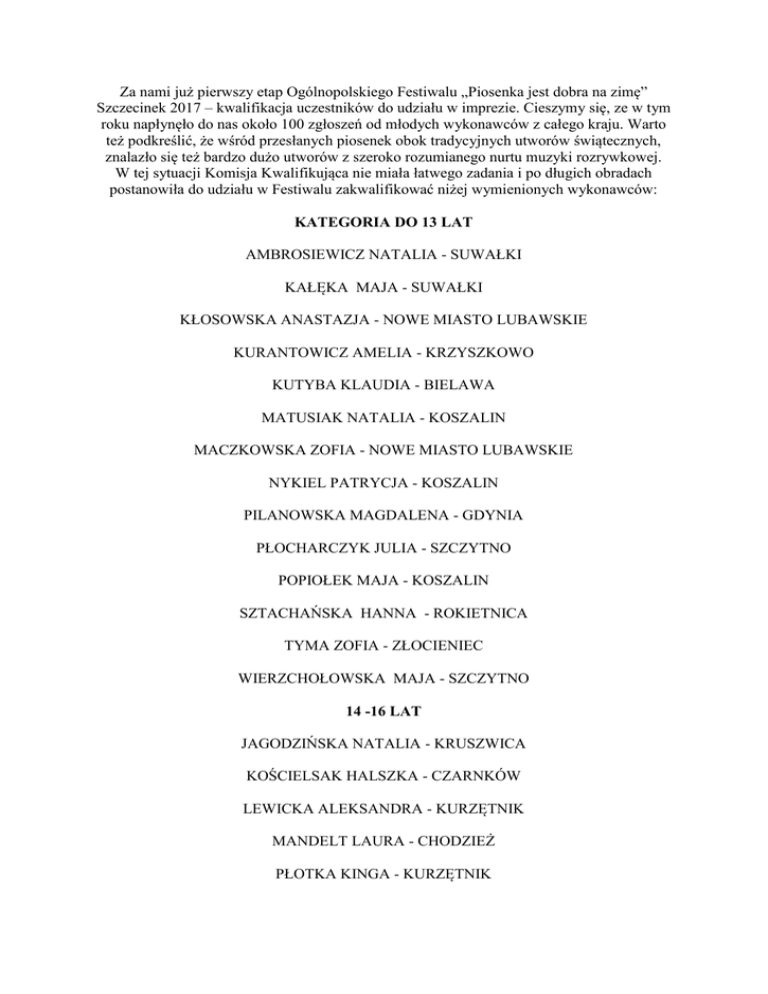 Za nami już pierwszy etap Ogólnopolskiego Festiwalu „Piosenka jest dobra na zimę" Szczecinek 2017 – kwalifikacja uczestników do udziału w imprezie. Cieszymy się, ze w tym roku napłynęło do nas około 100 zgłoszeń od młodych wykonawców z całego kraju. Warto też podkreślić, że wśród przesłanych piosenek obok tradycyjnych utworów świątecznych, znalazło się też bardzo dużo utworów z szeroko rozumianego nurtu muzyki rozrywkowej. W tej sytuacji Komisja Kwalifikująca nie miała łatwego zadania i po długich obradach postanowiła do udziału w Festiwalu zakwalifikować niżej wymienionych wykonawców:

KATEGORIA DO 13 LAT

AMBROSIEWICZ NATALIA - SUWAŁKI

KAŁĘKA MAJA - SUWAŁKI

KŁOSOWSKA ANASTAZJA - NOWE MIASTO LUBAWSKIE

KURANTOWICZ AMELIA - KRZYSZKOWO

KUTYBA KLAUDIA - BIELAWA

MATUSIAK NATALIA - KOSZALIN

MACZKOWSKA ZOFIA - NOWE MIASTO LUBAWSKIE

NYKIEL PATRYCJA - KOSZALIN

PILANOWSKA MAGDALENA - GDYNIA

PŁOCHARCZYK JULIA - SZCZYTNO

POPIOŁEK MAJA - KOSZALIN

SZTACHAŃSKA HANNA - ROKIETNICA

TYMA ZOFIA - ZŁOCIENIEC

WIERZCHOŁOWSKA MAJA - SZCZYTNO

14 -16 LAT

JAGODZIŃSKA NATALIA - KRUSZWICA

KOŚCIELSAK HALSZKA - CZARNKÓW

LEWICKA ALEKSANDRA - KURZĘTNIK

MANDELT LAURA - CHODZIEŻ

PŁOTKA KINGA - KURZĘTNIK